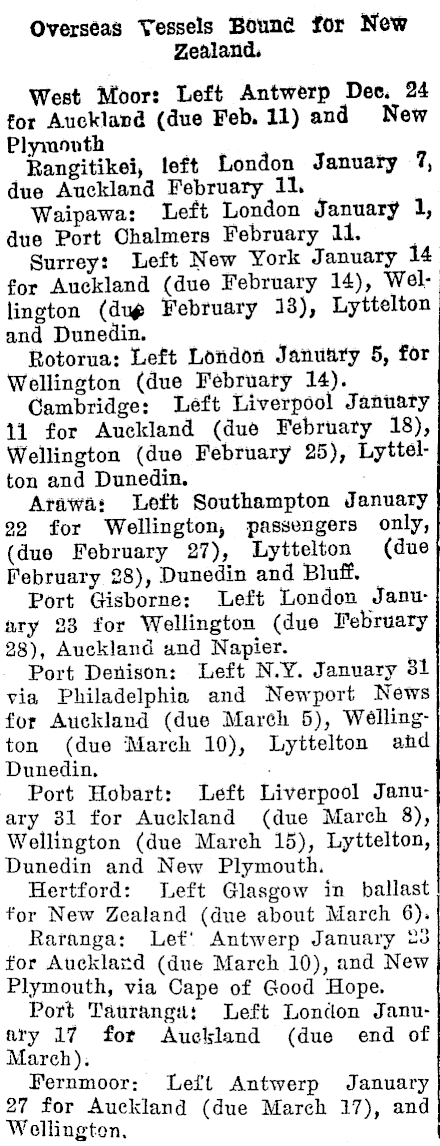 Overseas Vessels Bound for New Zealand.

West Moor: Left Antwerp Dec. 24 for Auckland (due Feb. 11) and New Plymouth

Rangitikei, left London January 7, due Auckland February 11.

Waipawa: Left London January 1, due Port Chalmers February 11.

Surrey: Left New York January 14 for Auckland (due February 14), Wellington (due February 13), Lyttelton and Dunedin.

Rotorua: Left London January 5, for Wellington (due February 14).

Cambridge: Left Liverpool January 11 for Auckland (due February 18), Wellington (due February 25), Lyttelton and Dunedin.

Arawa: Left Southampton January 22 for Wellington, passengers only, (due February 27), Lyttelton (due February 28), Dunedin and Bluff.

Port Gisborne: Left London January 23 for Wellington (due February 28), Auckland and Napier.

Port Denison: Left N.Y. January 31 via Philadelphia and Newport News for Auckland (due March 5), Wellington (due March 10), Lyttelton and Dunedin.

Port Hobart: Left Liverpool January 31 for Auckland (due March 8), Wellington (due March 15), Lyttelton, Dunedin and New Plymouth.

Hertford: Left Glasgow in ballast for New Zealand (due about March 6).

Raranga: Left Antwerp January 23 for Auckland (due March 10), and New Plymouth, via Cape of Good Hope.

Port Tauranga: Left London January 17 for Auckland (due end of March).

Fernmoor: Left Antwerp January 27 for Auckland (due March 17), and Wellington.